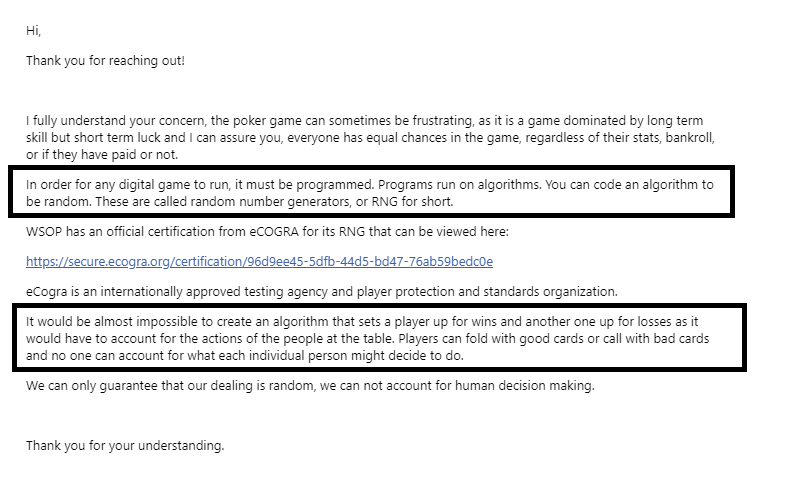 Hi,

Thank you for reaching out!

I fully understand your concern, the poker game can sometimes be frustrating, as it is a game dominated by long term skill but short term luck and I can assure you, everyone has equal chances in the game, regardless of their stats, bankroll, or if they have paid or not.

In order for any digital game to run, it must be programmed. Programs run on algorithms. You can code an algorithm to be random. These are called random number generators, or RNG for short.

WSOP has an official certification from eCOGRA for its RNG that can be viewed here:

https://secure.ecogra.org/certification/96d9ee45-5dfb-44d5-bd47-76ab59bedc0e

eCogra is an internationally approved testing agency and player protection and standards organization.

It would be almost impossible to create an algorithm that sets a player up for wins and another one up for losses as it would have to account for the actions of the people at the table. Players can fold with good cards or call with bad cards and no one can account for what each individual person might decide to do.

We can only guarantee that our dealing is random, we can not account for human decision making.

Thank you for your understanding.